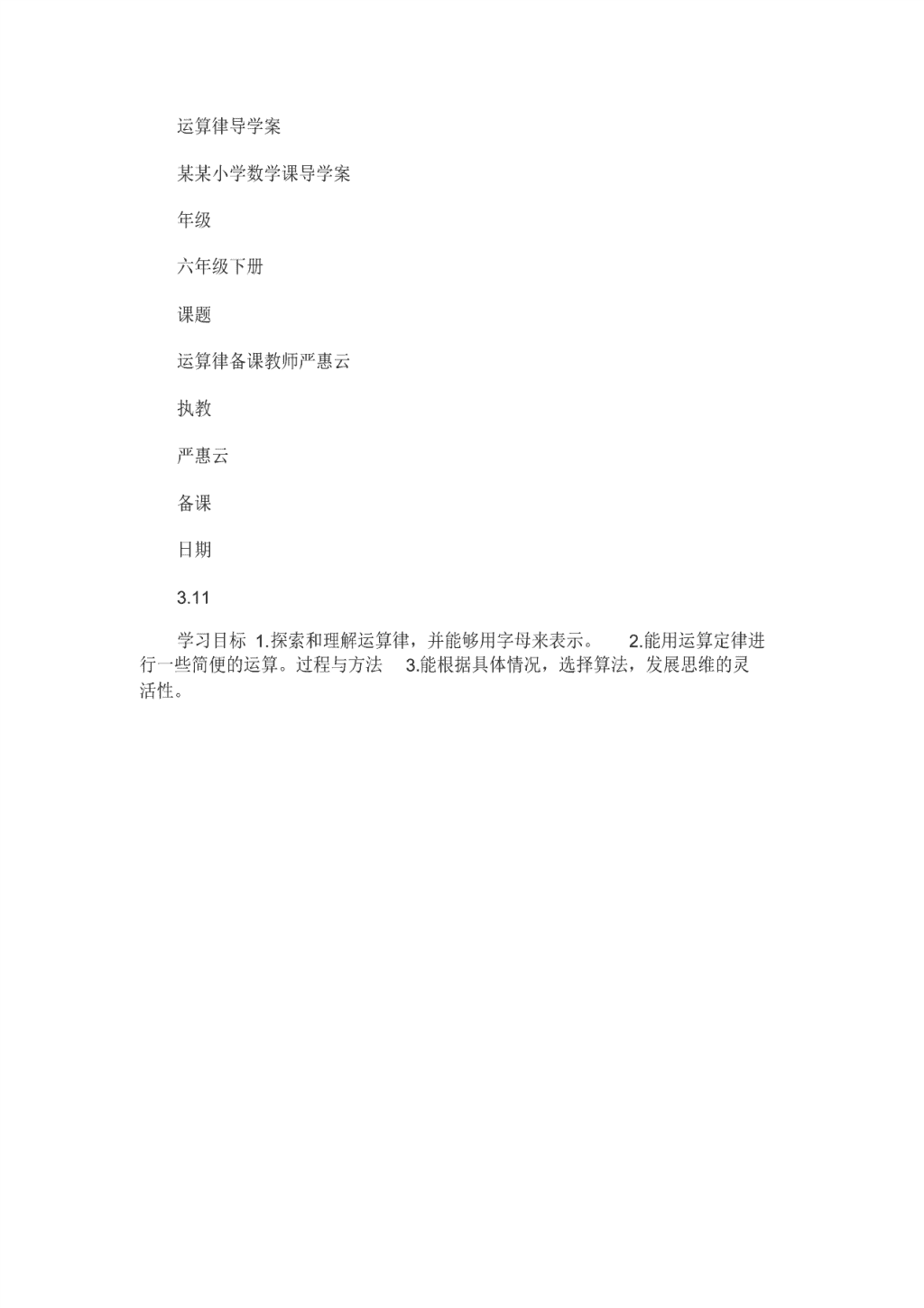 运算律导学案

某某小学数学课导学案

年级

六年级下册

课题

运算律备课教师严惠云

执教

严惠云

备课

日期

3.11

学习目标 1.探索和理解运算律，并能够用字母来表示。 2.能用运算定律进行一些简便的运算。过程与方法 3.能根据具体情况，选择算法，发展思维的灵活性。